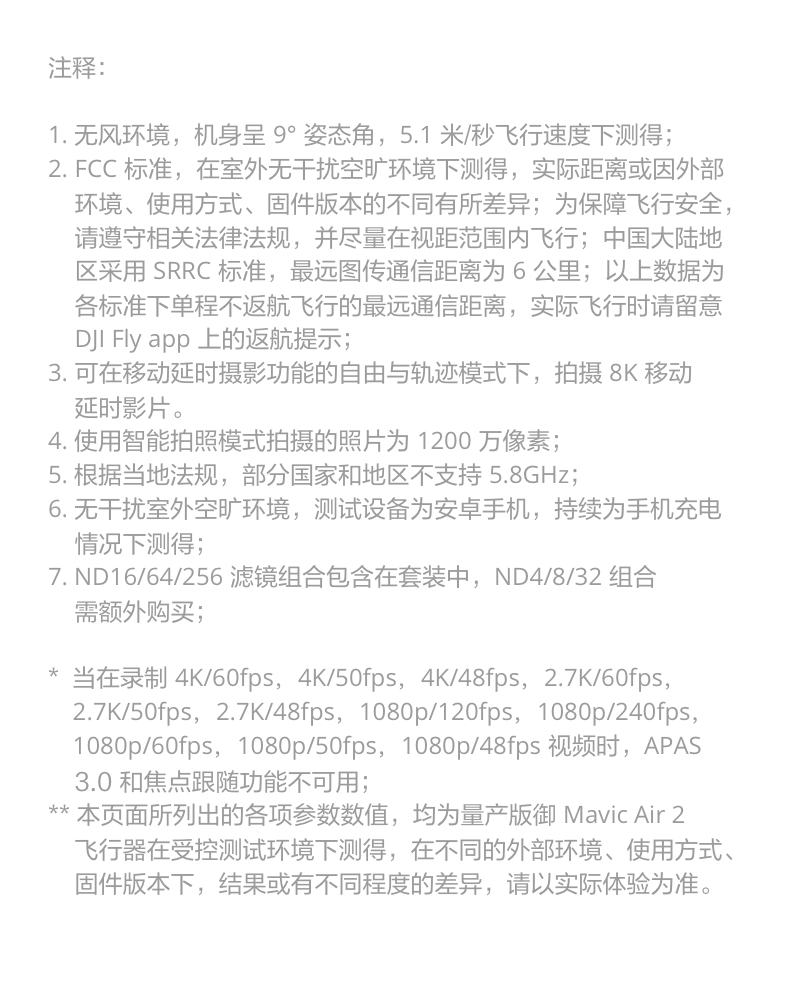 注释：

1. 无风环境，机身呈 9° 姿态角，5.1 米/秒飞行速度下测得；
2. FCC 标准，在室外无干扰空旷环境下测得，实际距离或因外部环境、使用方式、固件版本的不同有所差异；为保障飞行安全，请遵守相关法律法规，并尽量在视距范围内飞行；中国大陆地区采用 SRRC 标准，最远图传通信距离为 6 公里；以上数据为各标准下单程不返航飞行的最远通信距离，实际飞行时请留意 DJI Fly app 上的返航提示；
3. 可在移动延时摄影功能的自由与轨迹模式下，拍摄 8K 移动延时影片。
4. 使用智能拍照模式拍摄的照片为 1200 万像素；
5. 根据当地法规，部分国家和地区不支持 5.8GHz；
6. 无干扰室外空旷环境，测试设备为安卓手机，持续为手机充电情况下测得；
7. ND16/64/256 滤镜组合包含在套装中，ND4/8/32 组合需额外购买；

* 当在录制 4K/60fps，4K/50fps，4K/48fps，2.7K/60fps，2.7K/50fps，2.7K/48fps，1080p/120fps，1080p/240fps，1080p/60fps，1080p/50fps，1080p/48fps 视频时，APAS 3.0 和焦点跟随功能不可用；
** 本页面所列出的各项参数数值，均为量产版御 Mavic Air 2 飞行器在受控测试环境下测得，在不同的外部环境、使用方式、固件版本下，结果或有不同程度的差异，请以实际体验为准。